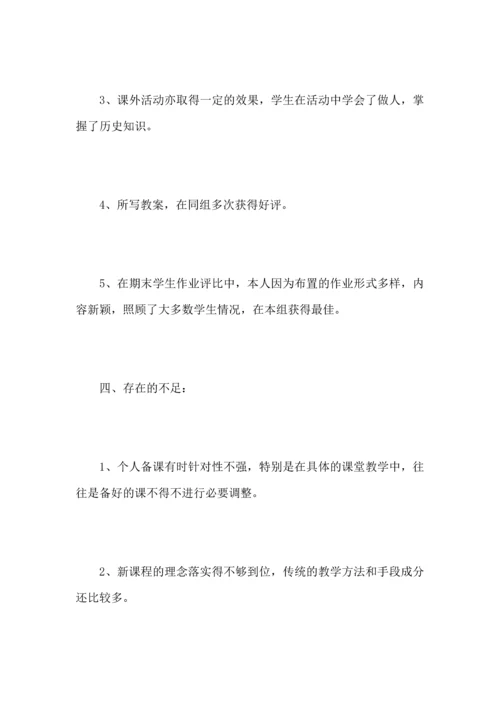 3、课外活动亦取得一定的效果，学生在活动中学会了做人，掌握了历史知识。

4、所写教案，在同组多次获得好评。

5、在期末学生作业评比中，本人因为布置的作业形式多样，内容新颖，照顾了大多数学生情况，在本组获得最佳。

四、存在的不足：

1、个人备课有时针对性不强，特别是在具体的课堂教学中，往往是备好的课不得不进行必要调整。

2、新课程的理念落实得不够到位，传统的教学方法和手段成分还比较多。